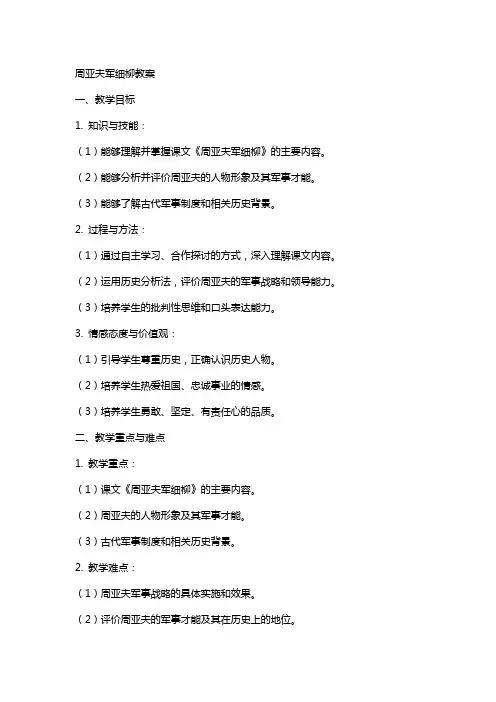 周亚夫军细柳教案

一、教学目标

1. 知识与技能：

（1）能够理解并掌握课文《周亚夫军细柳》的主要内容。

（2）能够分析并评价周亚夫的人物形象及其军事才能。

（3）能够了解古代军事制度和相关历史背景。

2. 过程与方法：

（1）通过自主学习、合作探讨的方式，深入理解课文内容。

（2）运用历史分析法，评价周亚夫的军事战略和领导能力。

（3）培养学生的批判性思维和口头表达能力。

3. 情感态度与价值观：

（1）引导学生尊重历史，正确认识历史人物。

（2）培养学生热爱祖国、忠诚事业的情感。

（3）培养学生勇敢、坚定、有责任心的品质。

二、教学重点与难点

1. 教学重点：

（1）课文《周亚夫军细柳》的主要内容。

（2）周亚夫的人物形象及其军事才能。

（3）古代军事制度和相关历史背景。

2. 教学难点：

（1）周亚夫军事战略的具体实施和效果。

（2）评价周亚夫的军事才能及其在历史上的地位。